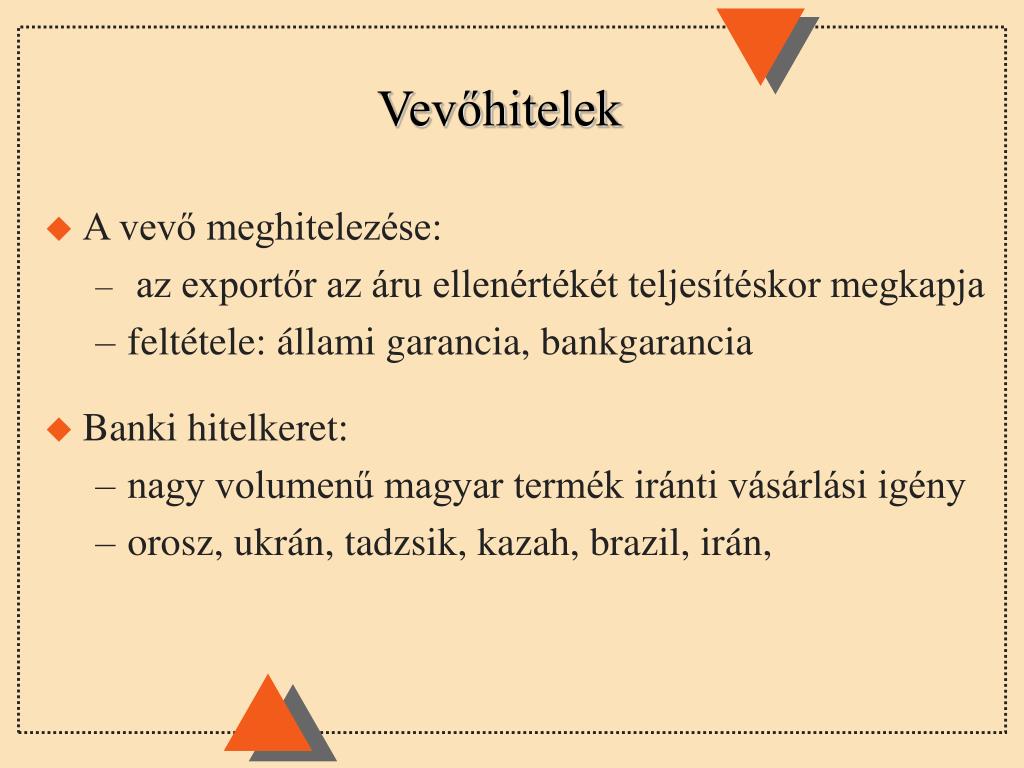 Vevőhitelek

• A vevő meghitelezése:
– az exportőr az áru ellenértékét teljesítéskor megkapja
– feltétele: állami garancia, bankgarancia

• Banki hitelkeret:
– nagy volumenű magyar termék iránti vásárlási igény
– orosz, ukrán, tadzsik, kazah, brazil, irán,